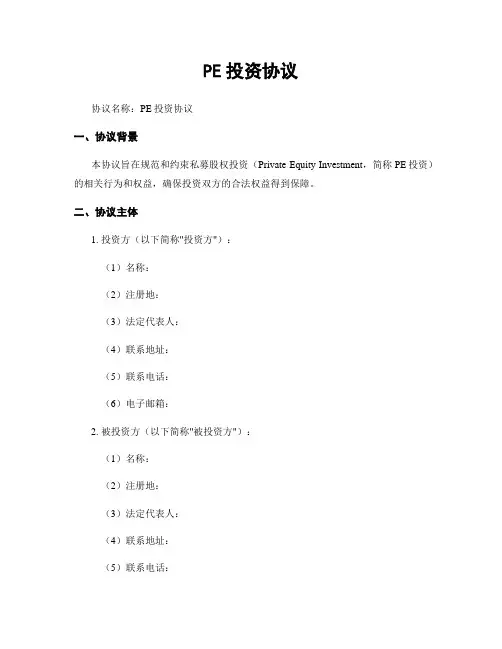 PE 投资协议

协议名称：PE 投资协议

一、协议背景

本协议旨在规范和约束私募股权投资（Private Equity Investment，简称 PE 投资）的相关行为和权益，确保投资双方的合法权益得到保障。

二、协议主体

1. 投资方（以下简称"投资方"）：

（1）名称：

（2）注册地：

（3）法定代表人：

（4）联系地址：

（5）联系电话：

（6）电子邮箱：

2. 被投资方（以下简称"被投资方"）：

（1）名称：

（2）注册地：

（3）法定代表人：

（4）联系地址：

（5）联系电话：